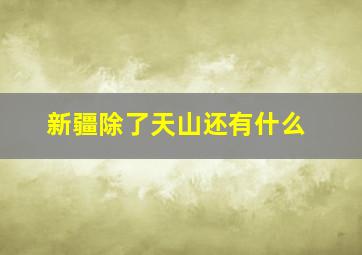 新疆除了天山还有什么